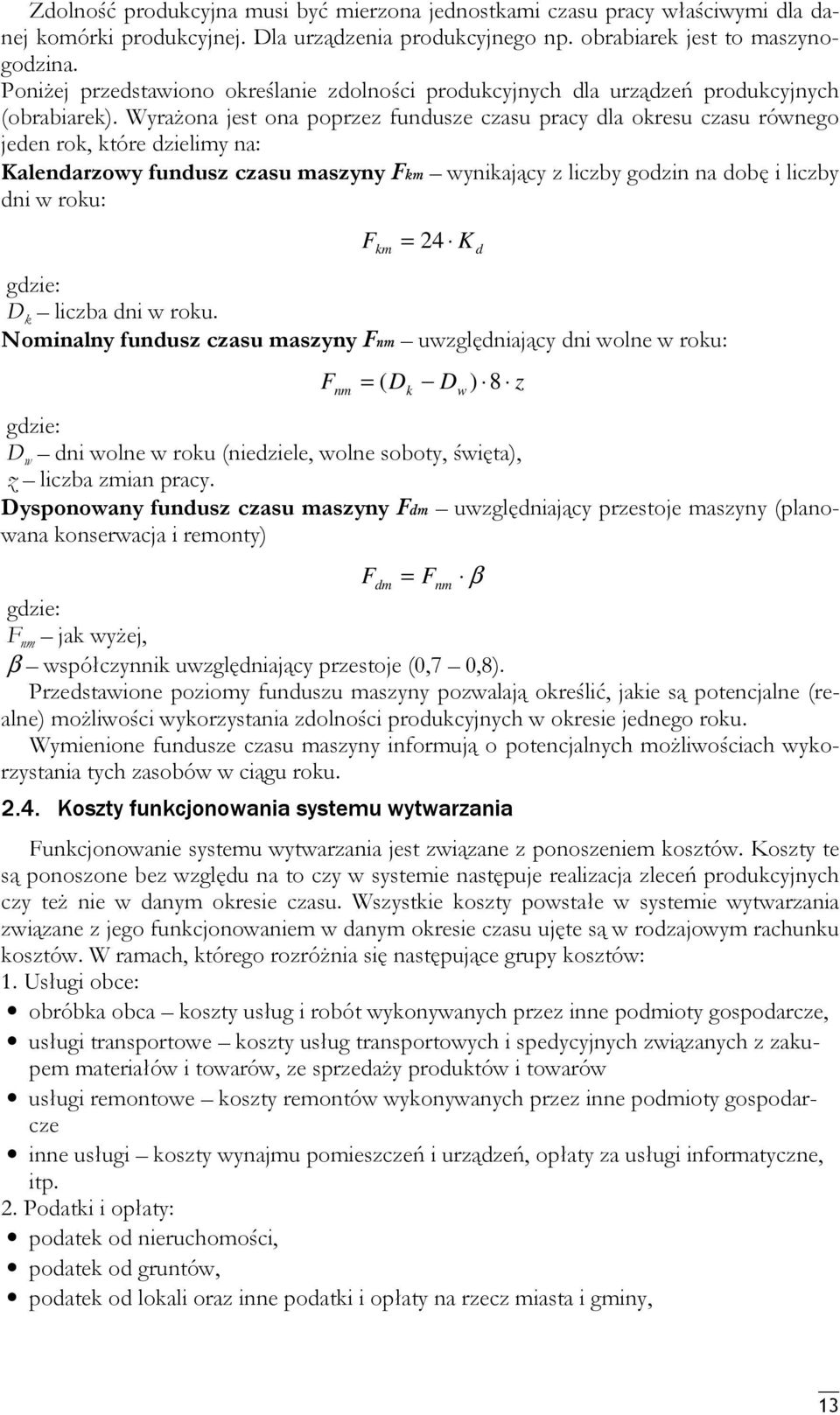 Zdolność produkcyjna musi być mierzona jednostkami czasu pracy właściwymi dla danej komórki produkcyjnej. Dla urządzenia produkcyjnego np. obrabiarek jest to maszynogodzina.

Poniżej przedstawiono określanie zdolności produkcyjnych dla urządzeń produkcyjnych (obrabiarek). Wyrażona jest ona poprzez fundusze czasu pracy dla okresu czasu równego jeden rok, które dzielimy na:

Kalendarzowy fundusz czasu maszyny $F_{km}$ – wynikający z liczby godzin na dobę i liczby dni w roku:

$F_{km} = 24 \cdot K_d$

gdzie:
$D_k$ – liczba dni w roku.

Nominalny fundusz czasu maszyny $F_{nm}$ – uwzględniający dni wolne w roku:

$F_{nm} = (D_k - D_w) \cdot 8 \cdot z$

gdzie:
$D_w$ – dni wolne w roku (niedziele, wolne soboty, święta),
$z$ – liczba zmian pracy.

Dysponowany fundusz czasu maszyny $F_{dm}$ – uwzględniający przestoje maszyny (planowana konserwacja i remonty)

$F_{dm} = F_{nm} \cdot \beta$

gdzie:
$F_{nm}$ – jak wyżej,
$\beta$ – współczynnik uwzględniający przestoje (0,7 – 0,8).

Przedstawione poziomy funduszu maszyny pozwalają określić, jakie są potencjalne (realne) możliwości wykorzystania zdolności produkcyjnych w okresie jednego roku.

Wymienione fundusze czasu maszyny informują o potencjalnych możliwościach wykorzystania tych zasobów w ciągu roku.

2.4. Koszty funkcjonowania systemu wytwarzania

Funkcjonowanie systemu wytwarzania jest związane z ponoszeniem kosztów. Koszty te są ponoszone bez względu na to czy w systemie następuje realizacja zleceń produkcyjnych czy też nie w danym okresie czasu. Wszystkie koszty powstałe w systemie wytwarzania związane z jego funkcjonowaniem w danym okresie czasu ujęte są w rodzajowym rachunku kosztów. W ramach, którego rozróżnia się następujące grupy kosztów:

1. Usługi obce:
• obróbka obca – koszty usług i robót wykonywanych przez inne podmioty gospodarcze,
• usługi transportowe – koszty usług transportowych i spedycyjnych związanych z zakupem materiałów i towarów, ze sprzedaży produktów i towarów
• usługi remontowe – koszty remontów wykonywanych przez inne podmioty gospodarcze
• inne usługi – koszty wynajmu pomieszczeń i urządzeń, opłaty za usługi informatyczne, itp.

2. Podatki i opłaty:
• podatek od nieruchomości,
• podatek od gruntów,
• podatek od lokali oraz inne podatki i opłaty na rzecz miasta i gminy,

13